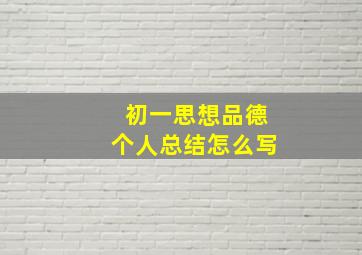 初一思想品德
个人总结怎么写